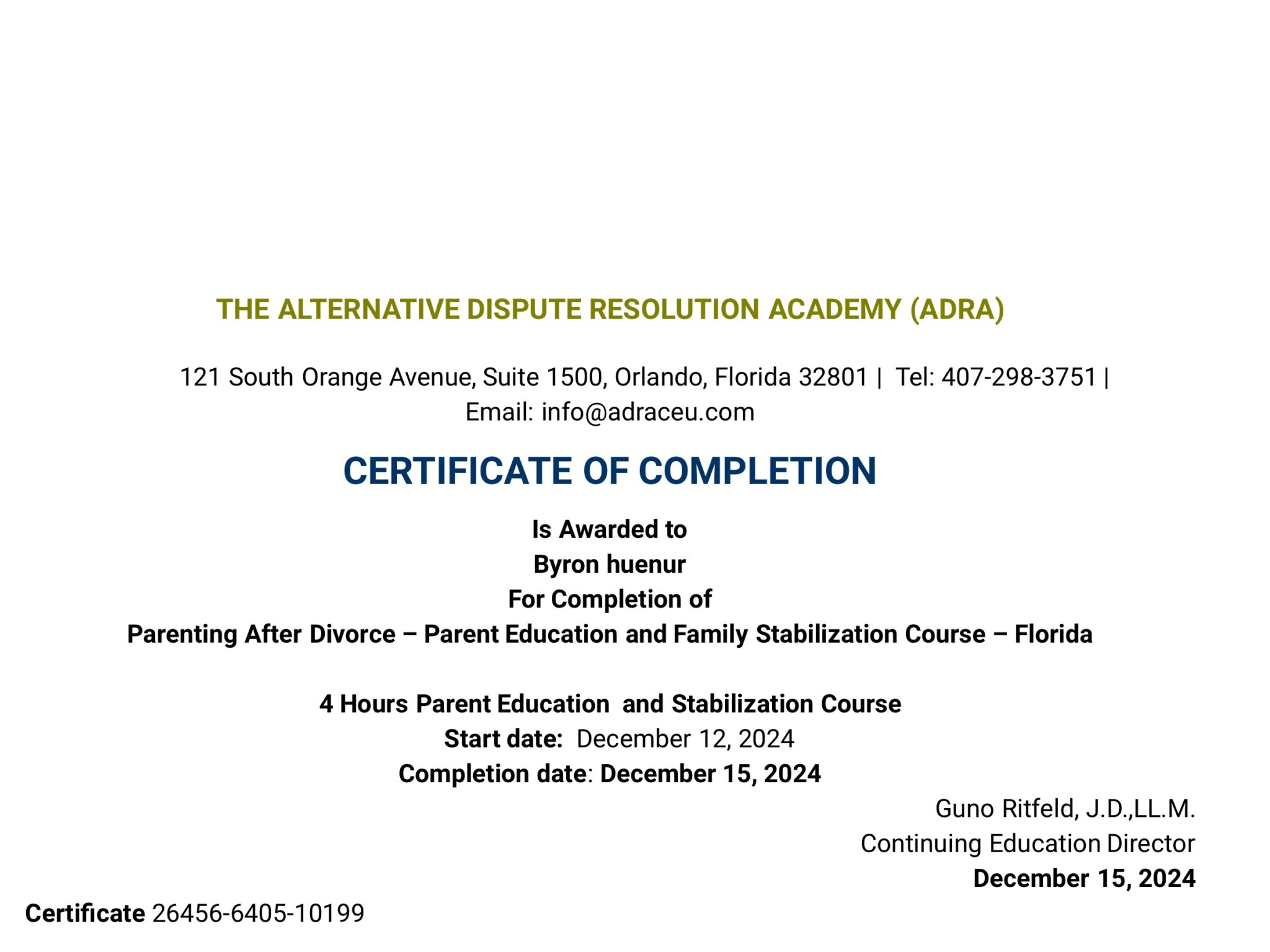 THE ALTERNATIVE DISPUTE RESOLUTION ACADEMY (ADRA)

121 South Orange Avenue, Suite 1500, Orlando, Florida 32801 | Tel: 407-298-3751 | Email: info@adraceu.com

CERTIFICATE OF COMPLETION

Is Awarded to
Byron huenur
For Completion of
Parenting After Divorce – Parent Education and Family Stabilization Course – Florida

4 Hours Parent Education and Stabilization Course
Start date: December 12, 2024
Completion date: December 15, 2024

Guno Ritfeld, J.D.,LL.M.
Continuing Education Director
December 15, 2024

Certificate 26456-6405-10199